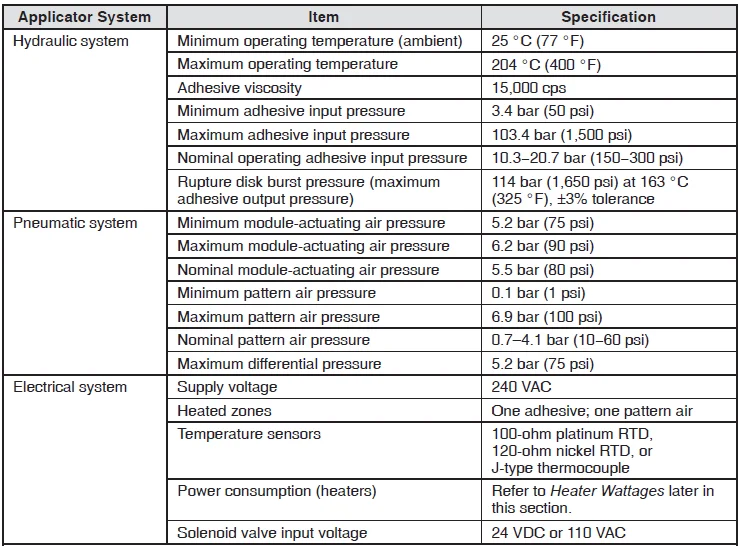 | Applicator System | Item | Specification |
|---|---|---|
| Hydraulic system | Minimum operating temperature (ambient) | 25 °C (77 °F) |
| | Maximum operating temperature | 204 °C (400 °F) |
| | Adhesive viscosity | 15,000 cps |
| | Minimum adhesive input pressure | 3.4 bar (50 psi) |
| | Maximum adhesive input pressure | 103.4 bar (1,500 psi) |
| | Nominal operating adhesive input pressure | 10.3–20.7 bar (150–300 psi) |
| | Rupture disk burst pressure (maximum adhesive output pressure) | 114 bar (1,650 psi) at 163 °C (325 °F), ±3% tolerance |
| Pneumatic system | Minimum module-actuating air pressure | 5.2 bar (75 psi) |
| | Maximum module-actuating air pressure | 6.2 bar (90 psi) |
| | Nominal module-actuating air pressure | 5.5 bar (80 psi) |
| | Minimum pattern air pressure | 0.1 bar (1 psi) |
| | Maximum pattern air pressure | 6.9 bar (100 psi) |
| | Nominal pattern air pressure | 0.7–4.1 bar (10–60 psi) |
| | Maximum differential pressure | 5.2 bar (75 psi) |
| Electrical system | Supply voltage | 240 VAC |
| | Heated zones | One adhesive; one pattern air |
| | Temperature sensors | 100-ohm platinum RTD, 120-ohm nickel RTD, or J-type thermocouple |
| | Power consumption (heaters) | Refer to Heater Wattages later in this section. |
| | Solenoid valve input voltage | 24 VDC or 110 VAC |